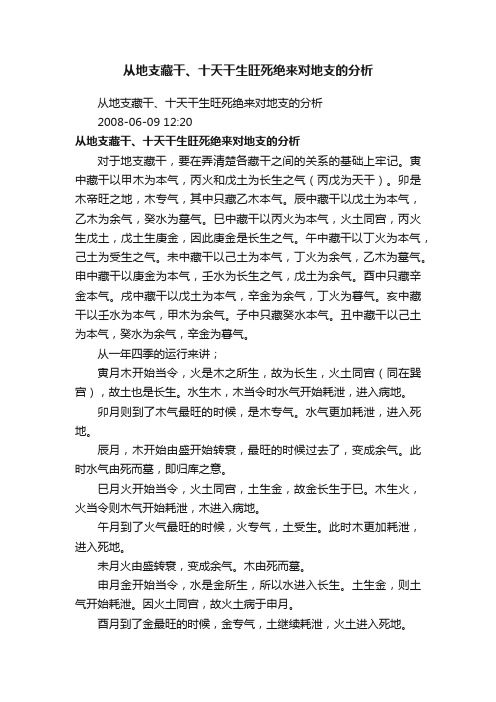 从地支藏干、十天干生旺死绝来对地支的分析

从地支藏干、十天干生旺死绝来对地支的分析
2008-06-09 12:20

从地支藏干、十天干生旺死绝来对地支的分析

对于地支藏干，要在弄清楚各藏干之间的关系的基础上牢记。寅中藏干以甲木为本气，丙火和戊土为长生之气（丙戊为天干）。卯是木帝旺之地，木专气，其中只藏乙木本气。辰中藏干以戊土为本气，乙木为余气，癸水为墓气。巳中藏干以丙火为本气，火土同宫，丙火生戊土，戊土生庚金，因此庚金是长生之气。午中藏干以丁火为本气，己土为受生之气。未中藏干以己土为本气，丁火为余气，乙木为墓气。申中藏干以庚金为本气，壬水为长生之气，戊土为余气。酉中只藏辛金本气。戌中藏干以戊土为本气，辛金为余气，丁火为暮气。亥中藏干以壬水为本气，甲木为余气。子中只藏癸水本气。丑中藏干以己土为本气，癸水为余气，辛金为暮气。

从一年四季的运行来讲；

寅月木开始当令，火是木之所生，故为长生，火土同宫（同在巽宫），故土也是长生。水生木，木当令时水气开始耗泄，进入病地。

卯月则到了木气最旺的时候，是木专气。水气更加耗泄，进入死地。

辰月，木开始由盛开始转衰，最旺的时候过去了，变成余气。此时水气由死而墓，即归库之意。

巳月火开始当令，火土同宫，土生金，故金长生于巳。木生火，火当令则木气开始耗泄，木进入病地。

午月到了火气最旺的时候，火专气，土受生。此时木更加耗泄，进入死地。

未月火由盛转衰，变成余气。木由死而墓。

申月金开始当令，水是金所生，所以水进入长生。土生金，则土气开始耗泄。因火土同宫，故火土病于申月。

酉月到了金最旺的时候，金专气，土继续耗泄，火土进入死地。